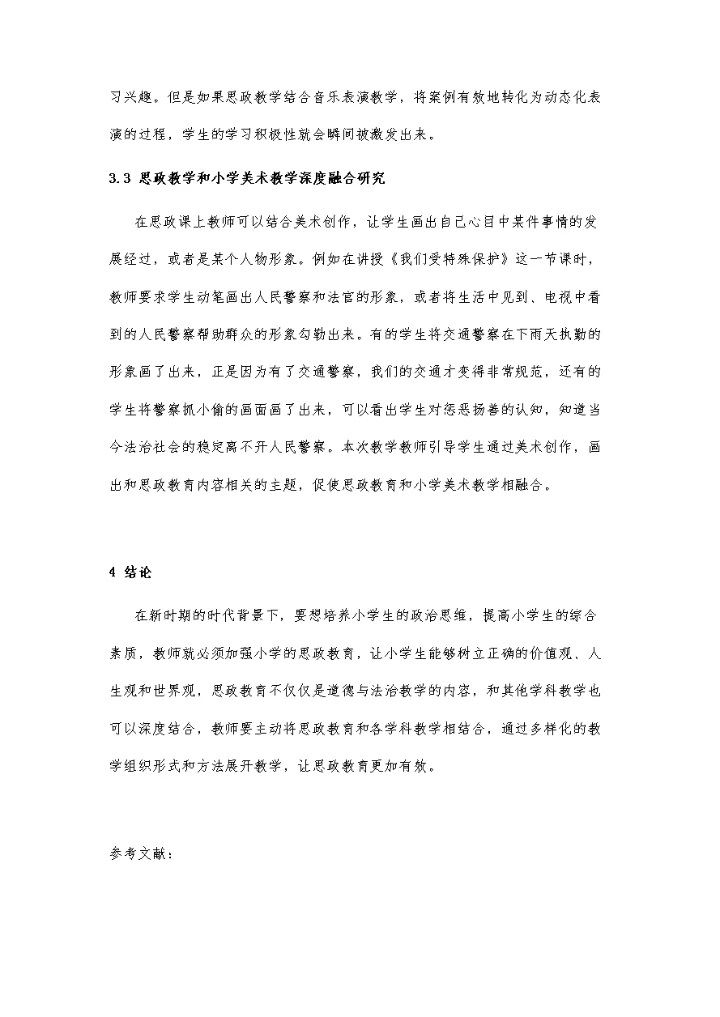 习兴趣。但是如果思政教学结合音乐表演教学，将案例有效地转化为动态化表演的过程，学生的学习积极性就会瞬间被激发出来。

3.3 思政教学和小学美术教学深度融合研究

在思政课上教师可以结合美术创作，让学生画出自己心目中某件事情的发展经过，或者是某个人物形象。例如在讲授《我们受特殊保护》这一节课时，教师要求学生动笔画出人民警察和法官的形象，或者将生活中见到、电视中看到的人民警察帮助群众的形象勾勒出来。有的学生将交通警察在下雨天执勤的形象画了出来，正是因为有了交通警察，我们的交通才变得非常规范，还有的学生将警察抓小偷的画面画了出来，可以看出学生对惩恶扬善的认知，知道当今法治社会的稳定离不开人民警察。本次教学教师引导学生通过美术创作，画出和思政教育内容相关的主题，促使思政教育和小学美术教学相融合。

4 结论

在新时期的时代背景下，要想培养小学生的政治思维，提高小学生的综合素质，教师就必须加强小学的思政教育，让小学生能够树立正确的价值观、人生观和世界观，思政教育不仅仅是道德与法治教学的内容，和其他学科教学也可以深度结合，教师要主动将思政教育和各学科教学相结合，通过多样化的教学组织形式和方法展开教学，让思政教育更加有效。

参考文献：